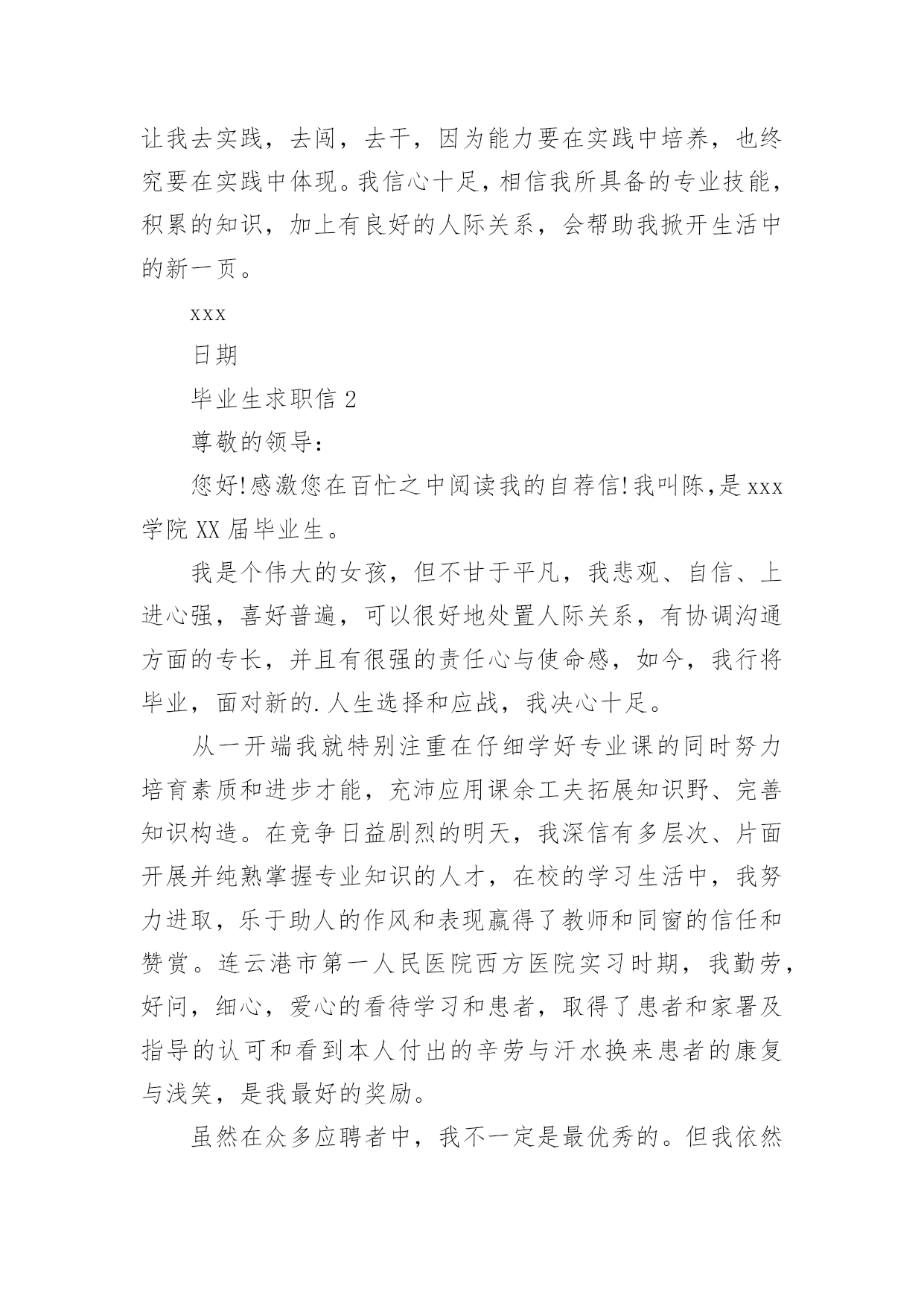 让我去实践，去闯，去干，因为能力要在实践中培养，也终究要在实践中体现。我信心十足，相信我所具备的专业技能，积累的知识，加上有良好的人际关系，会帮助我掀开生活中的新一页。

xxx

日期

毕业生求职信 2

尊敬的领导：

您好!感激您在百忙之中阅读我的自荐信!我叫陈，是 xxx 学院 XX 届毕业生。

我是个伟大的女孩，但不甘于平凡，我悲观、自信、上进心强，喜好普遍，可以很好地处置人际关系，有协调沟通方面的专长，并且有很强的责任心与使命感，如今，我行将毕业，面对新的.人生选择和应战，我决心十足。

从一开端我就特别注重在仔细学好专业课的同时努力培育素质和进步才能，充沛应用课余工夫拓展知识野、完善知识构造。在竞争日益剧烈的明天，我深信有多层次、片面开展并纯熟掌握专业知识的人才，在校的学习生活中，我努力进取，乐于助人的作风和表现赢得了教师和同窗的信任和赞赏。连云港市第一人民医院西方医院实习时期，我勤劳，好问，细心，爱心的看待学习和患者，取得了患者和家署及指导的认可和看到本人付出的辛劳与汗水换来患者的康复与浅笑，是我最好的奖励。

虽然在众多应聘者中，我不一定是最优秀的。但我依然